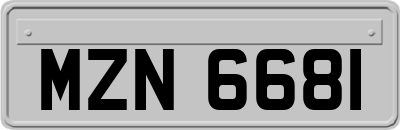 MZN 6681